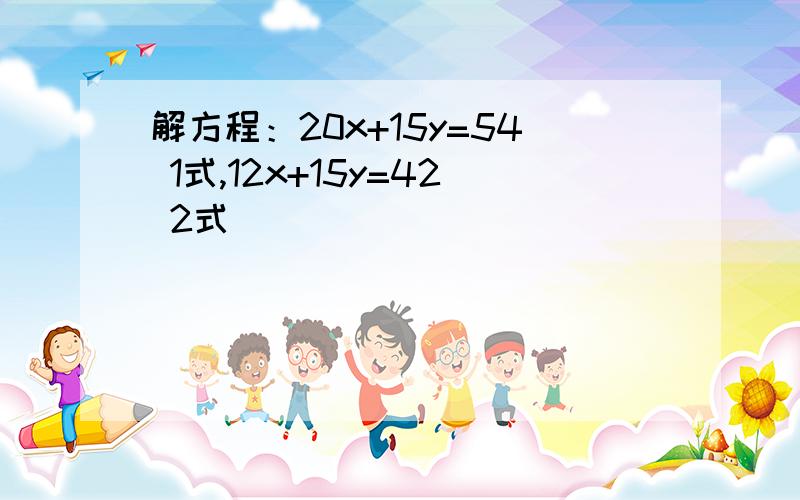 解方程：$20x+15y=54$ 1式,$12x+15y=42$ 2式